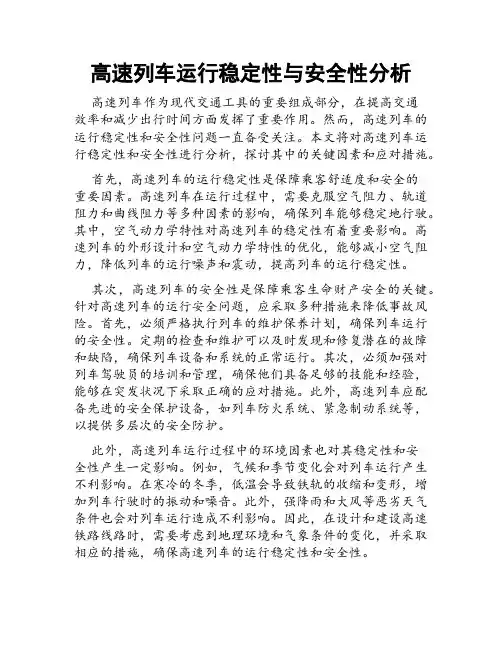 高速列车运行稳定性与安全性分析

高速列车作为现代交通工具的重要组成部分，在提高交通效率和减少出行时间方面发挥了重要作用。然而，高速列车的运行稳定性和安全性问题一直备受关注。本文将对高速列车运行稳定性和安全性进行分析，探讨其中的关键因素和应对措施。

首先，高速列车的运行稳定性是保障乘客舒适度和安全的重要因素。高速列车在运行过程中，需要克服空气阻力、轨道阻力和曲线阻力等多种因素的影响，确保列车能够稳定地行驶。其中，空气动力学特性对高速列车的稳定性有着重要影响。高速列车的外形设计和空气动力学特性的优化，能够减小空气阻力，降低列车的运行噪声和震动，提高列车的运行稳定性。

其次，高速列车的安全性是保障乘客生命财产安全的关键。针对高速列车的运行安全问题，应采取多种措施来降低事故风险。首先，必须严格执行列车的维护保养计划，确保列车运行的安全性。定期的检查和维护可以及时发现和修复潜在的故障和缺陷，确保列车设备和系统的正常运行。其次，必须加强对列车驾驶员的培训和管理，确保他们具备足够的技能和经验，能够在突发状况下采取正确的应对措施。此外，高速列车应配备先进的安全保护设备，如列车防火系统、紧急制动系统等，以提供多层次的安全防护。

此外，高速列车运行过程中的环境因素也对其稳定性和安全性产生一定影响。例如，气候和季节变化会对列车运行产生不利影响。在寒冷的冬季，低温会导致铁轨的收缩和变形，增加列车行驶时的振动和噪音。此外，强降雨和大风等恶劣天气条件也会对列车运行造成不利影响。因此，在设计和建设高速铁路线路时，需要考虑到地理环境和气象条件的变化，并采取相应的措施，确保高速列车的运行稳定性和安全性。